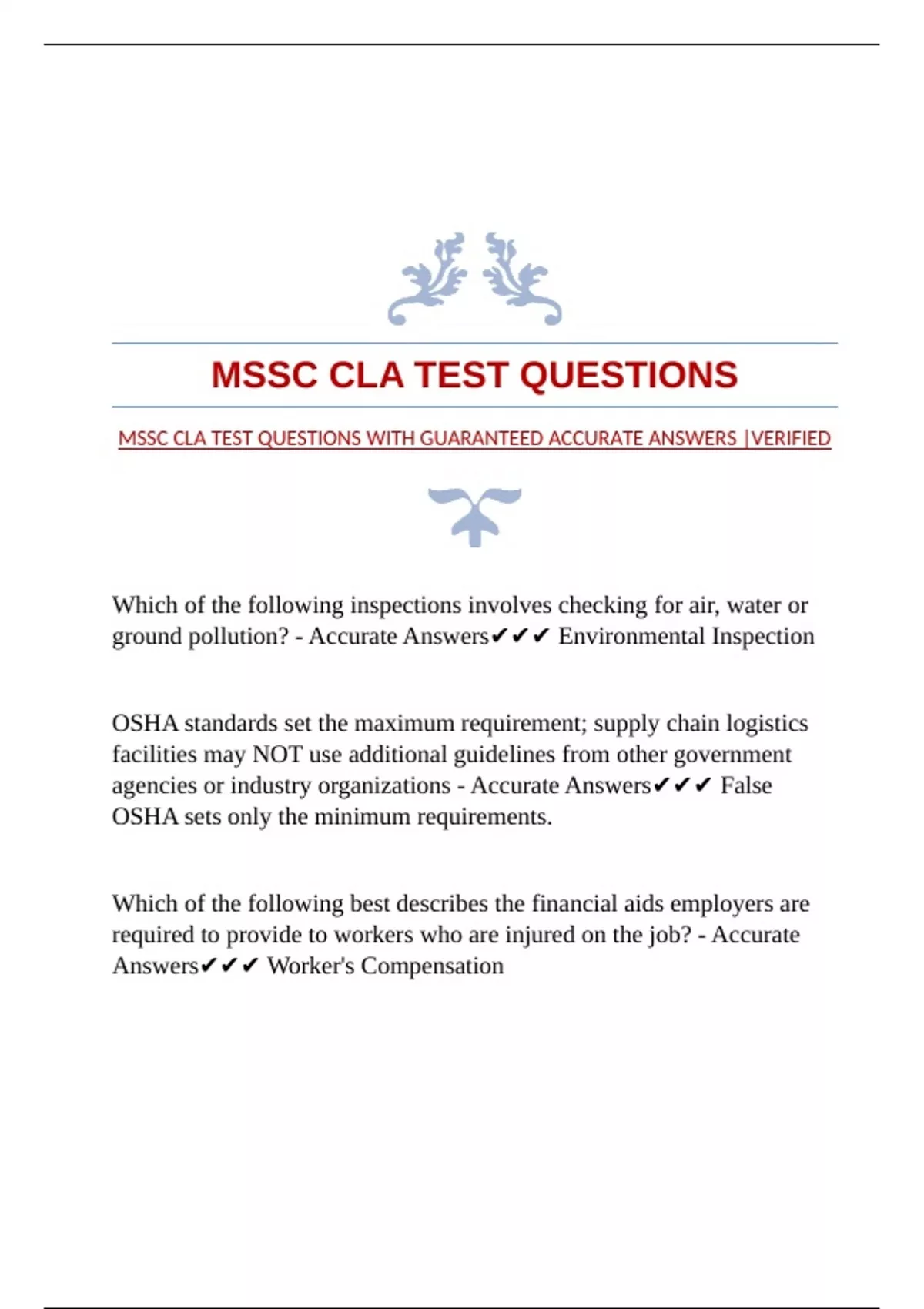 MSSC CLA TEST QUESTIONS

MSSC CLA TEST QUESTIONS WITH GUARANTEED ACCURATE ANSWERS |VERIFIED

Which of the following inspections involves checking for air, water or ground pollution? - Accurate Answers✔✔✔ Environmental Inspection

OSHA standards set the maximum requirement; supply chain logistics facilities may NOT use additional guidelines from other government agencies or industry organizations - Accurate Answers✔✔✔ False OSHA sets only the minimum requirements.

Which of the following best describes the financial aids employers are required to provide to workers who are injured on the job? - Accurate Answers✔✔✔ Worker's Compensation